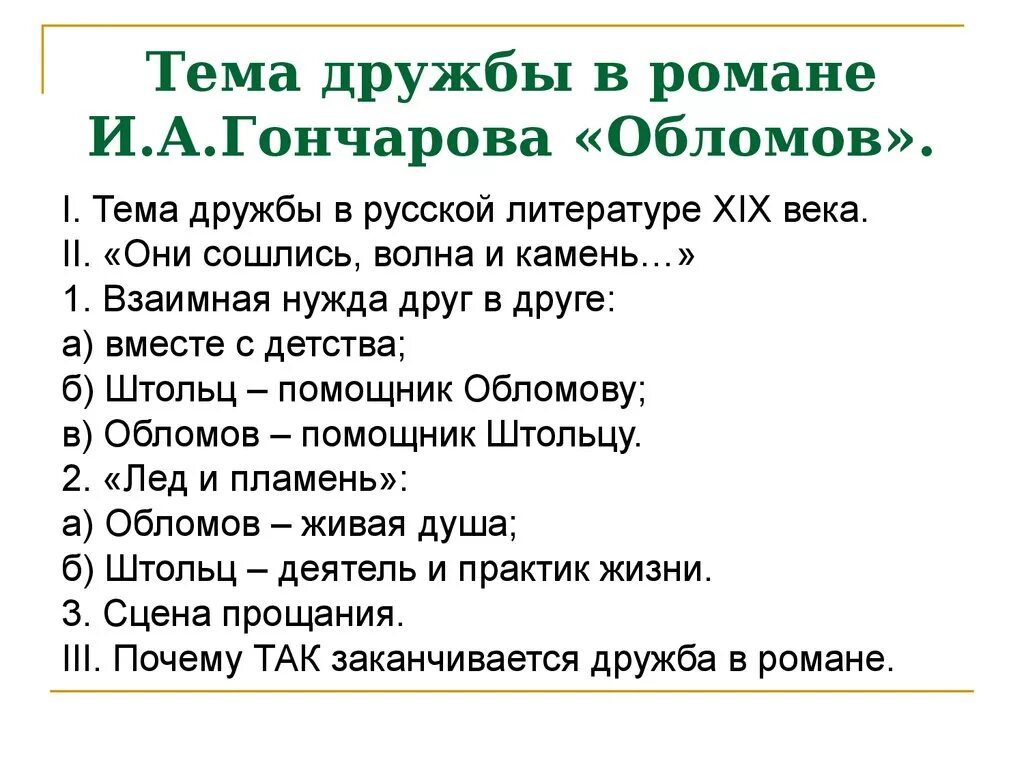 Тема дружбы в романе И.А.Гончарова «Обломов».

I. Тема дружбы в русской литературе XIX века.
II. «Они сошлись, волна и камень…»
1. Взаимная нужда друг в друге:
а) вместе с детства;
б) Штольц – помощник Обломову;
в) Обломов – помощник Штольцу.
2. «Лед и пламень»:
а) Обломов – живая душа;
б) Штольц – деятель и практик жизни.
3. Сцена прощания.
III. Почему ТАК заканчивается дружба в романе.